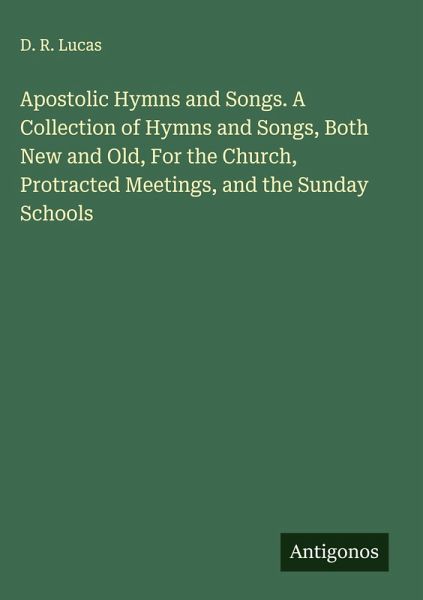 D. R. Lucas

Apostolic Hymns and Songs. A Collection of Hymns and Songs, Both New and Old, For the Church, Protracted Meetings, and the Sunday Schools

Antigonos